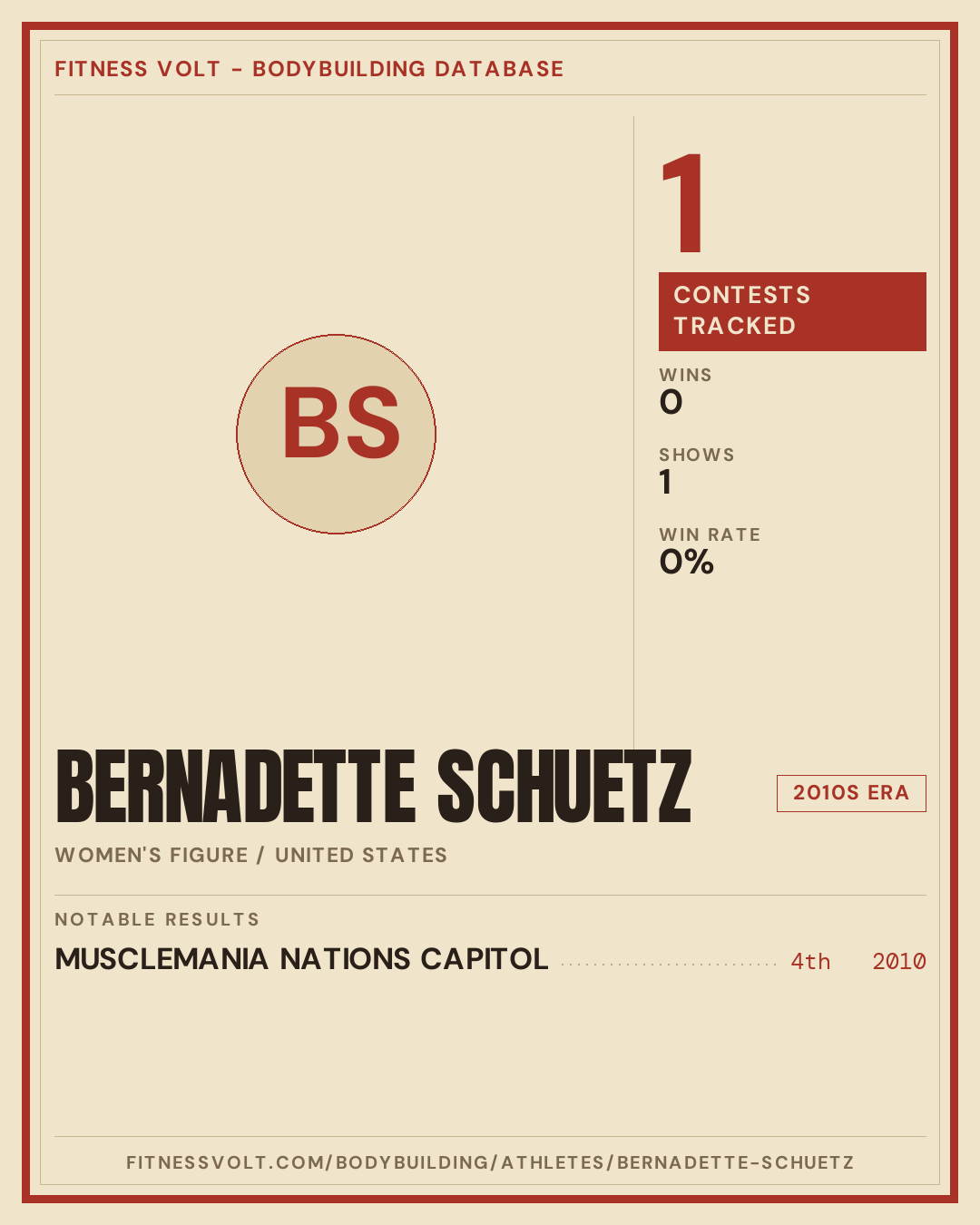 FITNESS VOLT - BODYBUILDING DATABASE

BS

1

CONTESTS TRACKED

WINS
0

SHOWS
1

WIN RATE
0%

BERNADETTE SCHUETZ

2010S ERA

WOMEN'S FIGURE / UNITED STATES

NOTABLE RESULTS

MUSCLEMANIA NATIONS CAPITOL 4th 2010

FITNESSVOLT.COM/BODYBUILDING/ATHLETES/BERNADETTE-SCHUETZ